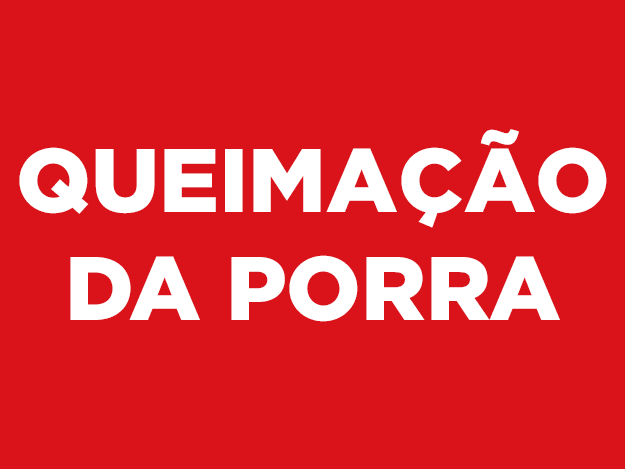 QUEIMAÇÃO
DA PORRA